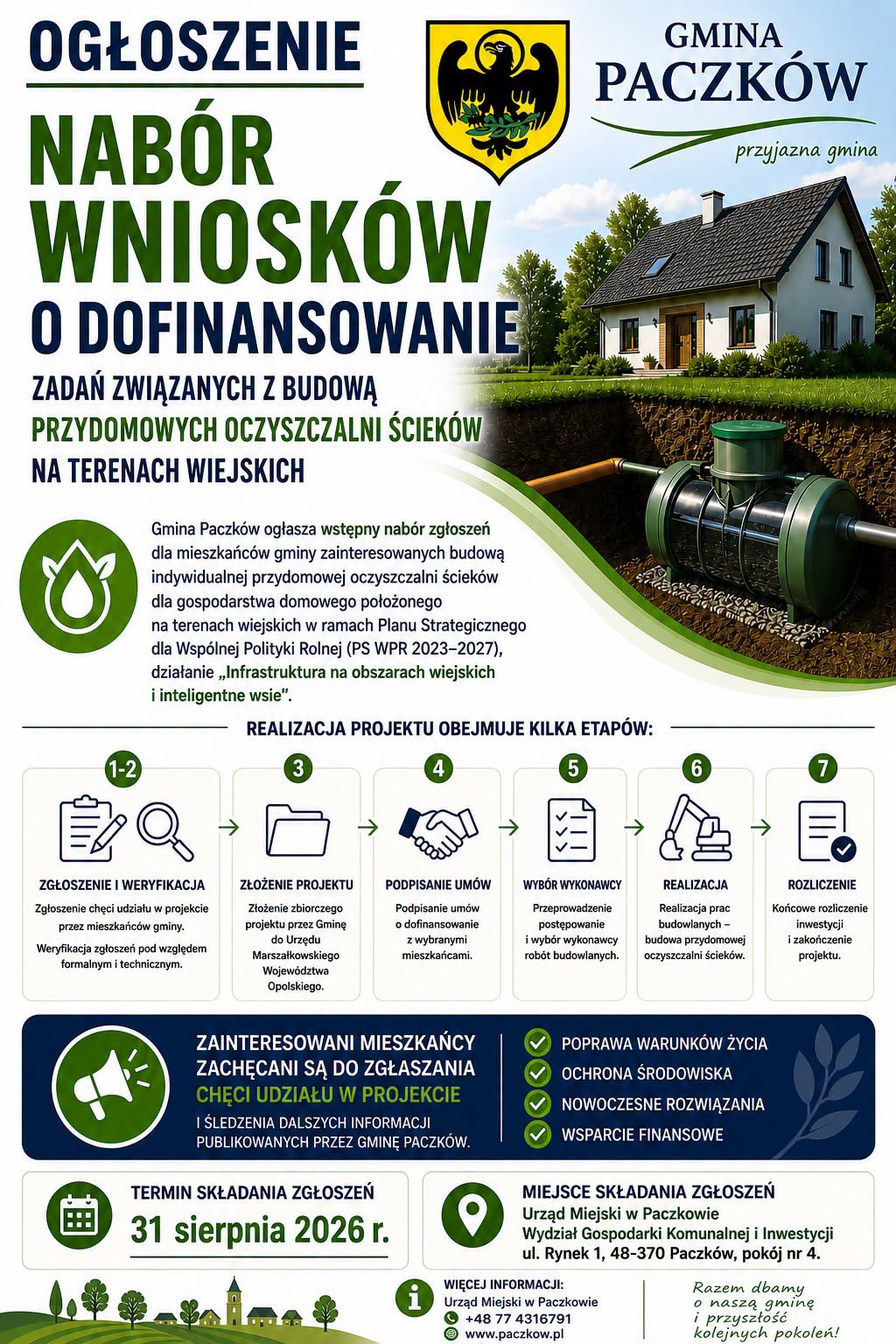 OGŁOSZENIE

GMINA PACZKÓW

przyjazna gmina

NABÓR WNIOSKÓW O DOFINANSOWANIE

ZADAŃ ZWIĄZANYCH Z BUDOWĄ PRZYDOMOWYCH OCZYSZCZALNI ŚCIEKÓW NA TERENACH WIEJSKICH

Gmina Paczków ogłasza wstępny nabór zgłoszeń dla mieszkańców gminy zainteresowanych budową indywidualnej przydomowej oczyszczalni ścieków dla gospodarstwa domowego położonego na terenach wiejskich w ramach Planu Strategicznego dla Wspólnej Polityki Rolnej (PS WPR 2023–2027), działanie „Infrastruktura na obszarach wiejskich i inteligentne wsie".

REALIZACJA PROJEKTU OBEJMUJE KILKA ETAPÓW:

1-2
ZGŁOSZENIE I WERYFIKACJA
Zgłoszenie chęci udziału w projekcie przez mieszkańców gminy.
Weryfikacja zgłoszeń pod względem formalnym i technicznym.

3
ZŁOŻENIE PROJEKTU
Złożenie zbiorczego projektu przez Gminę do Urzędu Marszałkowskiego Województwa Opolskiego.

4
PODPISANIE UMÓW
Podpisanie umów o dofinansowanie z wybranymi mieszkańcami.

5
WYBÓR WYKONAWCY
Przeprowadzenie postępowanie i wybór wykonawcy robót budowlanych.

6
REALIZACJA
Realizacja prac budowlanych – budowa przydomowej oczyszczalni ścieków.

7
ROZLICZENIE
Końcowe rozliczenie inwestycji i zakończenie projektu.

ZAINTERESOWANI MIESZKAŃCY ZACHĘCANI SĄ DO ZGŁASZANIA CHĘCI UDZIAŁU W PROJEKCIE
I ŚLEDZENIA DALSZYCH INFORMACJI PUBLIKOWANYCH PRZEZ GMINĘ PACZKÓW.

POPRAWA WARUNKÓW ŻYCIA
OCHRONA ŚRODOWISKA
NOWOCZESNE ROZWIĄZANIA
WSPARCIE FINANSOWE

TERMIN SKŁADANIA ZGŁOSZEŃ
31 sierpnia 2026 r.

MIEJSCE SKŁADANIA ZGŁOSZEŃ
Urząd Miejski w Paczkowie
Wydział Gospodarki Komunalnej i Inwestycji
ul. Rynek 1, 48-370 Paczków, pokój nr 4.

WIĘCEJ INFORMACJI:
Urząd Miejski w Paczkowie
+48 77 4316791
www.paczkow.pl

Razem dbamy o naszą gminę i przyszłość kolejnych pokoleń!